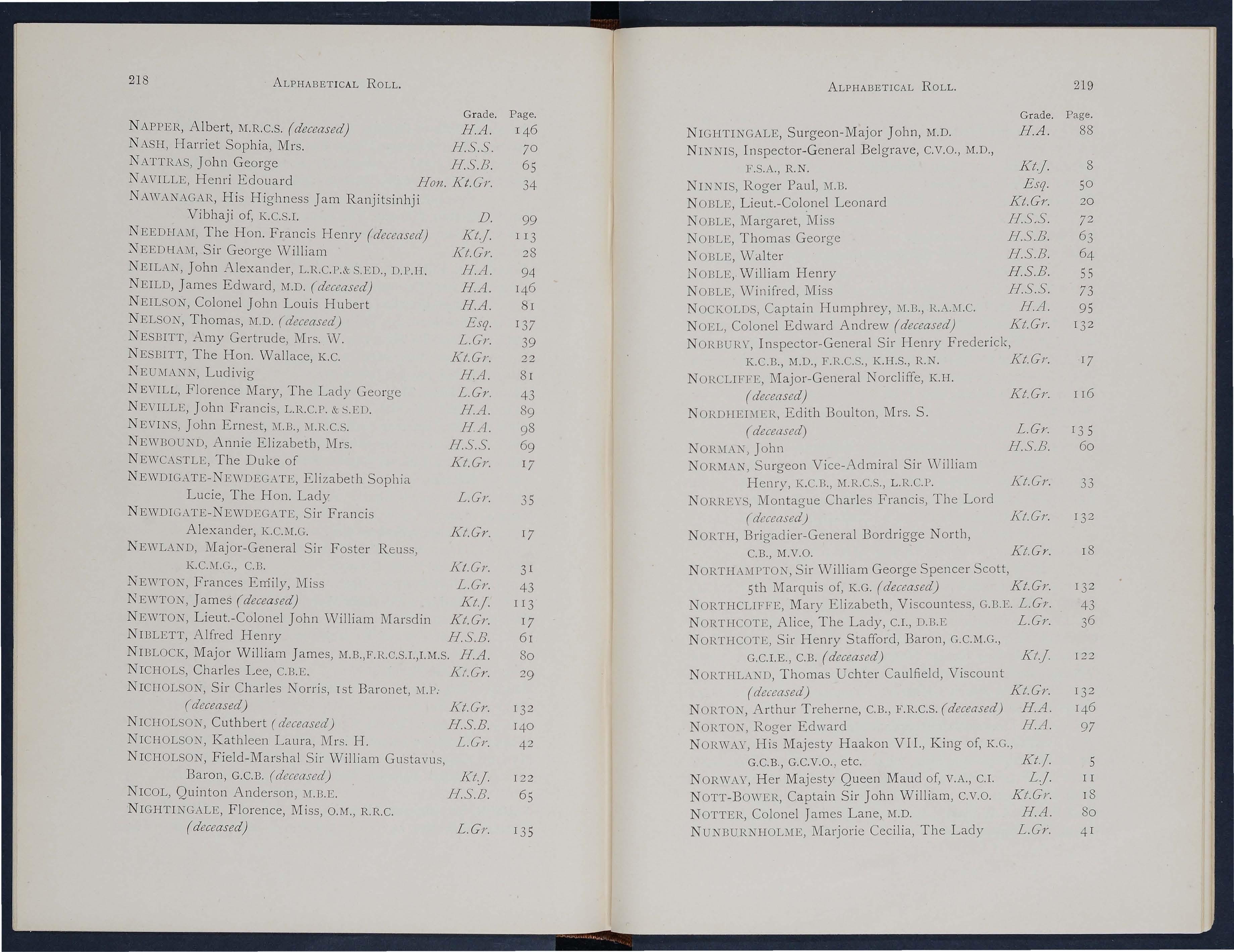 218 ALPHABETICAL ROLL.

| | Grade. | Page. |
|---|---|---|
| NAPPER, Albert, M.R.C.S. (deceased) | H.A. | 146 |
| NASH, Harriet Sophia, Mrs. | H.S.S. | 70 |
| NATTRAS, John George | H.S.B. | 65 |
| NAVILLE, Henri Edouard | Hon. Kt.Gr. | 34 |
| NAWANAGAR, His Highness Jam Ranjitsinhji Vibhaji of, K.C.S.I. | D. | 99 |
| NEEDHAM, The Hon. Francis Henry (deceased) | Kt.J. | 113 |
| NEEDHAM, Sir George William | Kt.Gr. | 28 |
| NEILAN, John Alexander, L.R.C.P.& S.ED., D.P.H. | H.A. | 94 |
| NEILD, James Edward, M.D. (deceased) | H.A. | 146 |
| NEILSON, Colonel John Louis Hubert | H.A. | 81 |
| NELSON, Thomas, M.D. (deceased) | Esq. | 137 |
| NESBITT, Amy Gertrude, Mrs. W. | L.Gr. | 39 |
| NESBITT, The Hon. Wallace, K.C. | Kt.Gr. | 22 |
| NEUMANN, Ludivig | H.A. | 81 |
| NEVILL, Florence Mary, The Lady George | L.Gr. | 43 |
| NEVILLE, John Francis, L.R.C.P. & S.ED. | H.A. | 89 |
| NEVINS, John Ernest, M.B., M.R.C.S. | H.A. | 98 |
| NEWBOUND, Annie Elizabeth, Mrs. | H.S.S. | 69 |
| NEWCASTLE, The Duke of | Kt.Gr. | 17 |
| NEWDIGATE-NEWDEGATE, Elizabeth Sophia Lucie, The Hon. Lady | L.Gr. | 35 |
| NEWDIGATE-NEWDEGATE, Sir Francis Alexander, K.C.M.G. | Kt.Gr. | 17 |
| NEWLAND, Major-General Sir Foster Reuss, K.C.M.G., C.B. | Kt.Gr. | 31 |
| NEWTON, Frances Emily, Miss | L.Gr. | 43 |
| NEWTON, James (deceased) | Kt.J. | 113 |
| NEWTON, Lieut.-Colonel John William Marsdin | Kt.Gr. | 17 |
| NIBLETT, Alfred Henry | H.S.B. | 61 |
| NIBLOCK, Major William James, M.B.,F.R.C.S.I.,I.M.S. | H.A. | 80 |
| NICHOLS, Charles Lee, C.B.E. | Kt.Gr. | 29 |
| NICHOLSON, Sir Charles Norris, 1st Baronet, M.P. (deceased) | Kt.Gr. | 132 |
| NICHOLSON, Cuthbert (deceased) | H.S.B. | 140 |
| NICHOLSON, Kathleen Laura, Mrs. H. | L.Gr. | 42 |
| NICHOLSON, Field-Marshal Sir William Gustavus, Baron, G.C.B. (deceased) | Kt.J. | 122 |
| NICOL, Quinton Anderson, M.B.E. | H.S.B. | 65 |
| NIGHTINGALE, Florence, Miss, O.M., R.R.C. (deceased) | L.Gr. | 135 |

ALPHABETICAL ROLL. 219

| | Grade. | Page. |
|---|---|---|
| NIGHTINGALE, Surgeon-Major John, M.D. | H.A. | 88 |
| NINNIS, Inspector-General Belgrave, C.V.O., M.D., F.S.A., R.N. | Kt.J. | 8 |
| NINNIS, Roger Paul, M.B. | Esq. | 50 |
| NOBLE, Lieut.-Colonel Leonard | Kt.Gr. | 20 |
| NOBLE, Margaret, Miss | H.S.S. | 72 |
| NOBLE, Thomas George | H.S.B. | 63 |
| NOBLE, Walter | H.S.B. | 64 |
| NOBLE, William Henry | H.S.B. | 55 |
| NOBLE, Winifred, Miss | H.S.S. | 73 |
| NOCKOLDS, Captain Humphrey, M.B., R.A.M.C. | H.A. | 95 |
| NOEL, Colonel Edward Andrew (deceased) | Kt.Gr. | 132 |
| NORBURY, Inspector-General Sir Henry Frederick, K.C.B., M.D., F.R.C.S., K.H.S., R.N. | Kt.Gr. | 17 |
| NORCLIFFE, Major-General Norcliffe, K.H. (deceased) | Kt.Gr. | 116 |
| NORDHEIMER, Edith Boulton, Mrs. S. (deceased) | L.Gr. | 135 |
| NORMAN, John | H.S.B. | 60 |
| NORMAN, Surgeon Vice-Admiral Sir William Henry, K.C.B., M.R.C.S., L.R.C.P. | Kt.Gr. | 33 |
| NORREYS, Montague Charles Francis, The Lord (deceased) | Kt.Gr. | 132 |
| NORTH, Brigadier-General Bordrigge North, C.B., M.V.O. | Kt.Gr. | 18 |
| NORTHAMPTON, Sir William George Spencer Scott, 5th Marquis of, K.G. (deceased) | Kt.Gr. | 132 |
| NORTHCLIFFE, Mary Elizabeth, Viscountess, G.B.E. | L.Gr. | 43 |
| NORTHCOTE, Alice, The Lady, C.I., D.B.E | L.Gr. | 36 |
| NORTHCOTE, Sir Henry Stafford, Baron, G.C.M.G., G.C.I.E., C.B. (deceased) | Kt.J. | 122 |
| NORTHLAND, Thomas Uchter Caulfield, Viscount (deceased) | Kt.Gr. | 132 |
| NORTON, Arthur Treherne, C.B., F.R.C.S. (deceased) | H.A. | 146 |
| NORTON, Roger Edward | H.A. | 97 |
| NORWAY, His Majesty Haakon VII., King of, K.G., G.C.B., G.C.V.O., etc. | Kt.J. | 5 |
| NORWAY, Her Majesty Queen Maud of, V.A., C.I. | L.J. | 11 |
| NOTT-BOWER, Captain Sir John William, C.V.O. | Kt.Gr. | 18 |
| NOTTER, Colonel James Lane, M.D. | H.A. | 80 |
| NUNBURNHOLME, Marjorie Cecilia, The Lady | L.Gr. | 41 |